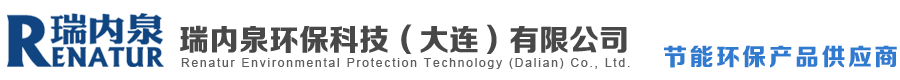 瑞内泉
RENATUR
瑞内泉环保科技（大连）有限公司
Renatur Environmental Protection Technology (Dalian) Co., Ltd.
节能环保产品供应商